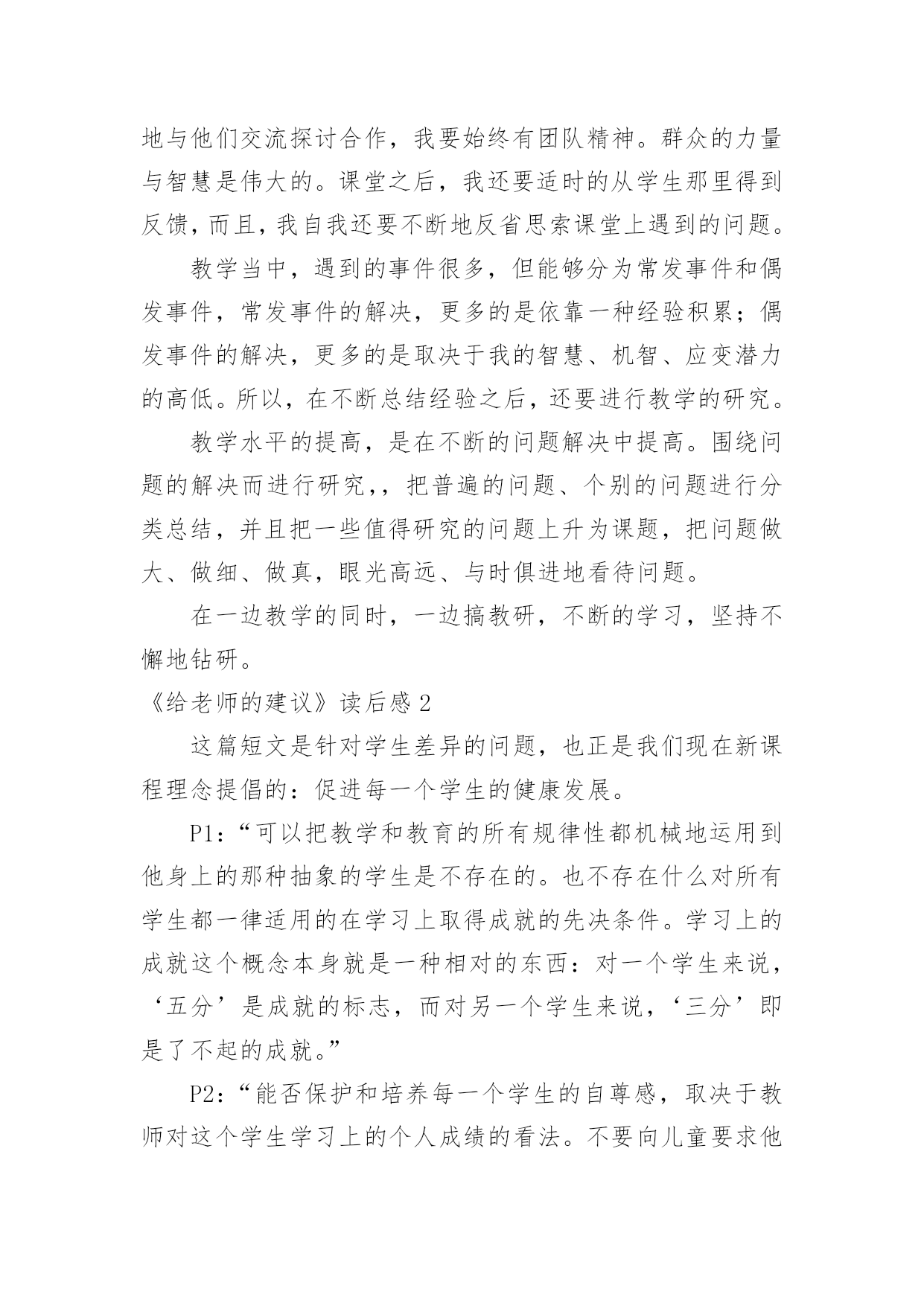 地与他们交流探讨合作，我要始终有团队精神。群众的力量与智慧是伟大的。课堂之后，我还要适时的从学生那里得到反馈，而且，我自我还要不断地反省思索课堂上遇到的问题。

教学当中，遇到的事件很多，但能够分为常发事件和偶发事件，常发事件的解决，更多的是依靠一种经验积累；偶发事件的解决，更多的是取决于我的智慧、机智、应变潜力的高低。所以，在不断总结经验之后，还要进行教学的研究。

教学水平的提高，是在不断的问题解决中提高。围绕问题的解决而进行研究，，把普遍的问题、个别的问题进行分类总结，并且把一些值得研究的问题上升为课题，把问题做大、做细、做真，眼光高远、与时俱进地看待问题。

在一边教学的同时，一边搞教研，不断的学习，坚持不懈地钻研。

《给老师的建议》读后感 2

这篇短文是针对学生差异的问题，也正是我们现在新课程理念提倡的：促进每一个学生的健康发展。

P1：“可以把教学和教育的所有规律性都机械地运用到他身上的那种抽象的学生是不存在的。也不存在什么对所有学生都一律适用的在学习上取得成就的先决条件。学习上的成就这个概念本身就是一种相对的东西：对一个学生来说，‘五分’是成就的标志，而对另一个学生来说，‘三分’即是了不起的成就。”

P2：“能否保护和培养每一个学生的自尊感，取决于教师对这个学生学习上的个人成绩的看法。不要向儿童要求他